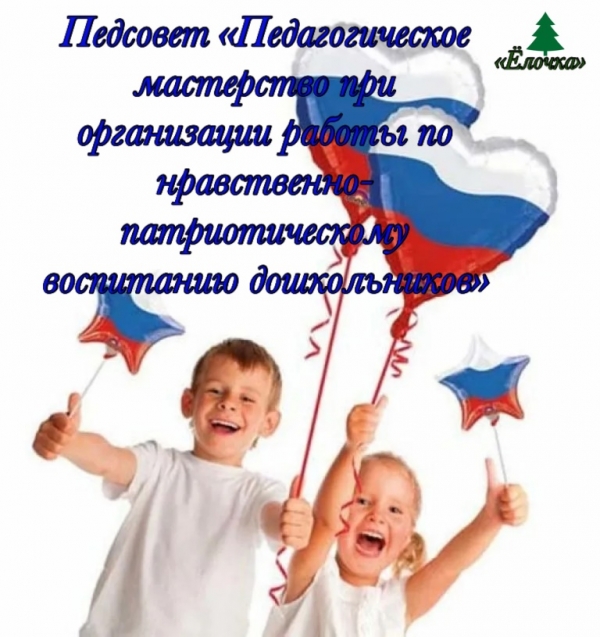 Педсовет «Педагогическое мастерство при организации работы по нравственно-патриотическому воспитанию дошкольников»

«Ёлочка»